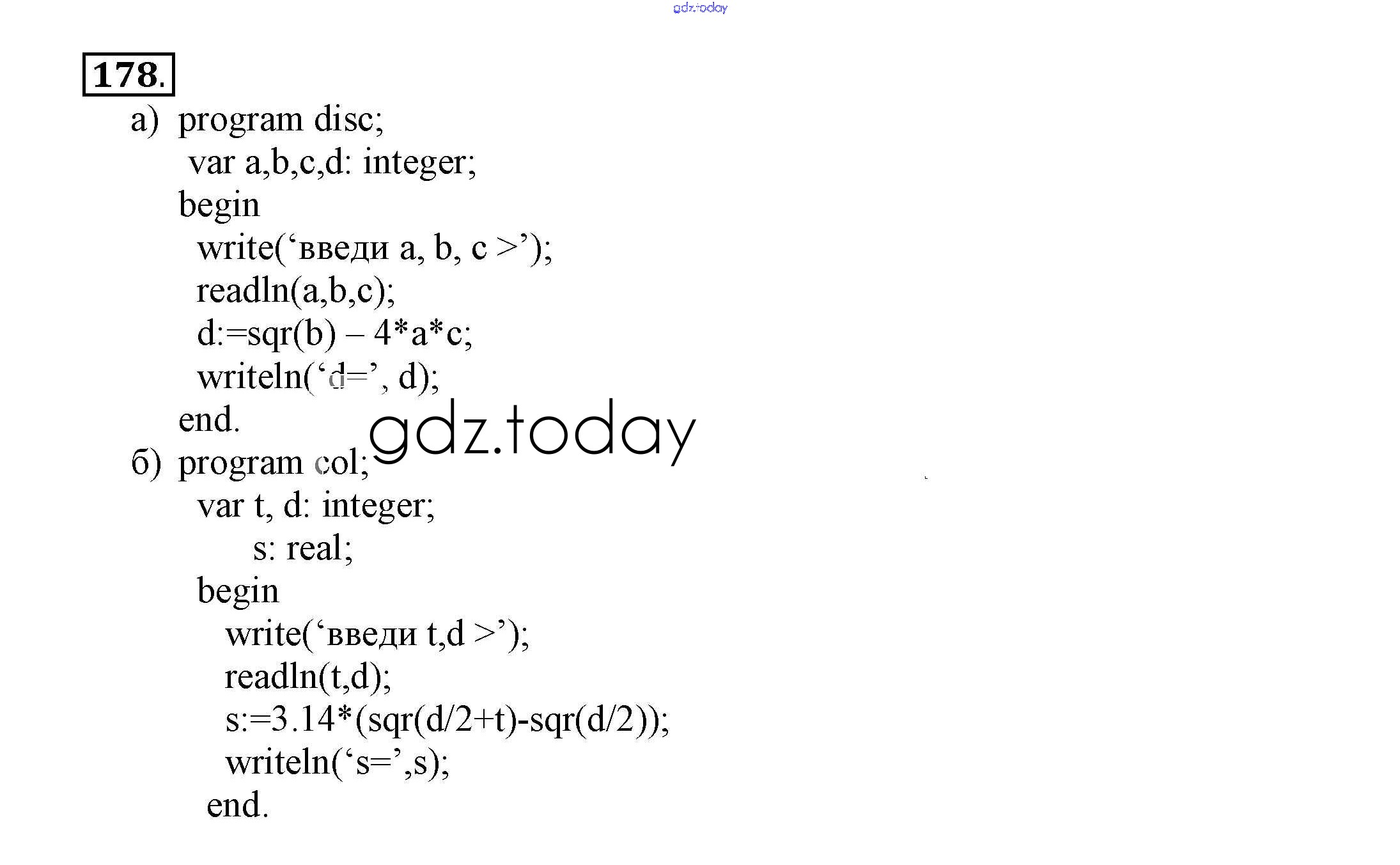 178.

а) program disc;
var a,b,c,d: integer;
begin
write('введи a, b, c >');
readln(a,b,c);
d:=sqr(b) – 4*a*c;
writeln('d=', d);
end.

б) program col;
var t, d: integer;
s: real;
begin
write('введи t,d >');
readln(t,d);
s:=3.14*(sqr(d/2+t)-sqr(d/2));
writeln('s=',s);
end.

gdz.today